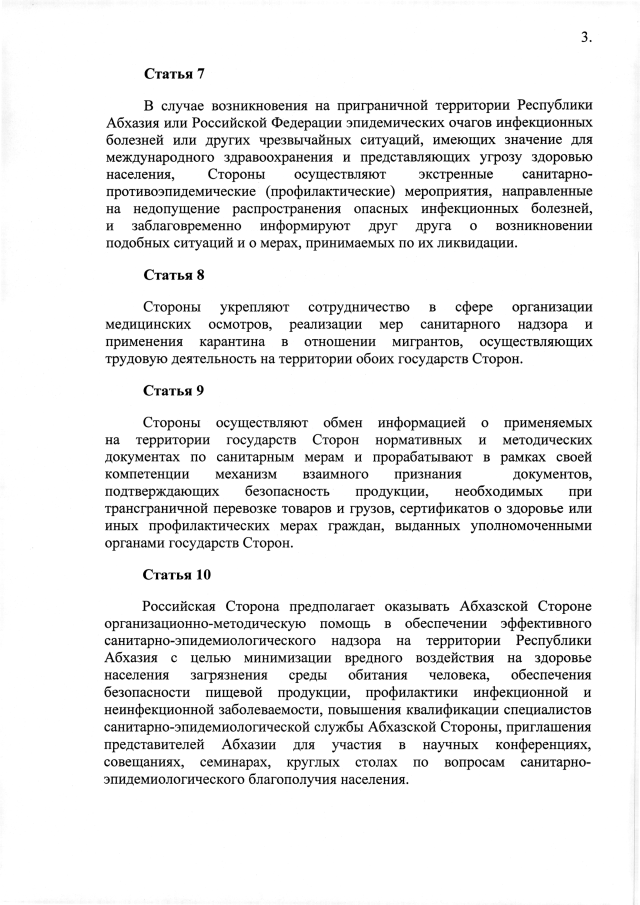 3.

Статья 7

В случае возникновения на приграничной территории Республики Абхазия или Российской Федерации эпидемических очагов инфекционных болезней или других чрезвычайных ситуаций, имеющих значение для международного здравоохранения и представляющих угрозу здоровью населения, Стороны осуществляют экстренные санитарно-противоэпидемические (профилактические) мероприятия, направленные на недопущение распространения опасных инфекционных болезней, и заблаговременно информируют друг друга о возникновении подобных ситуаций и о мерах, принимаемых по их ликвидации.

Статья 8

Стороны укрепляют сотрудничество в сфере организации медицинских осмотров, реализации мер санитарного надзора и применения карантина в отношении мигрантов, осуществляющих трудовую деятельность на территории обоих государств Сторон.

Статья 9

Стороны осуществляют обмен информацией о применяемых на территории государств Сторон нормативных и методических документах по санитарным мерам и прорабатывают в рамках своей компетенции механизм взаимного признания документов, подтверждающих безопасность продукции, необходимых при трансграничной перевозке товаров и грузов, сертификатов о здоровье или иных профилактических мерах граждан, выданных уполномоченными органами государств Сторон.

Статья 10

Российская Сторона предполагает оказывать Абхазской Стороне организационно-методическую помощь в обеспечении эффективного санитарно-эпидемиологического надзора на территории Республики Абхазия с целью минимизации вредного воздействия на здоровье населения загрязнения среды обитания человека, обеспечения безопасности пищевой продукции, профилактики инфекционной и неинфекционной заболеваемости, повышения квалификации специалистов санитарно-эпидемиологической службы Абхазской Стороны, приглашения представителей Абхазии для участия в научных конференциях, совещаниях, семинарах, круглых столах по вопросам санитарно-эпидемиологического благополучия населения.